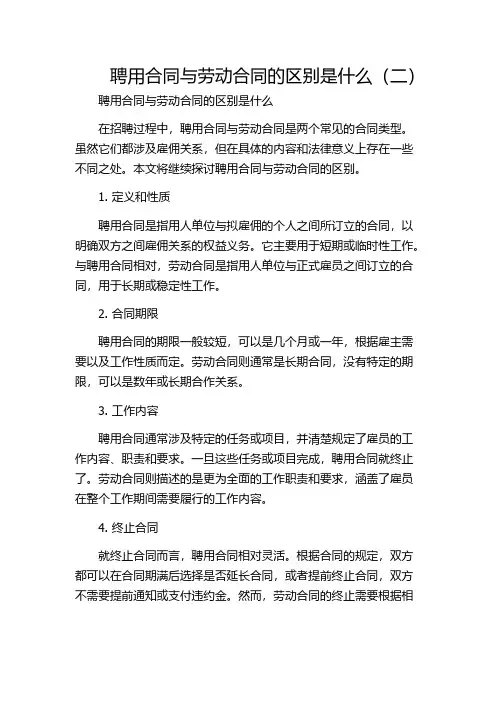 聘用合同与劳动合同的区别是什么（二）

聘用合同与劳动合同的区别是什么

在招聘过程中，聘用合同与劳动合同是两个常见的合同类型。虽然它们都涉及雇佣关系，但在具体的内容和法律意义上存在一些不同之处。本文将继续探讨聘用合同与劳动合同的区别。

1. 定义和性质

聘用合同是指用人单位与拟雇佣的个人之间所订立的合同，以明确双方之间雇佣关系的权益义务。它主要用于短期或临时性工作。与聘用合同相对，劳动合同是指用人单位与正式雇员之间订立的合同，用于长期或稳定性工作。

2. 合同期限

聘用合同的期限一般较短，可以是几个月或一年，根据雇主需要以及工作性质而定。劳动合同则通常是长期合同，没有特定的期限，可以是数年或长期合作关系。

3. 工作内容

聘用合同通常涉及特定的任务或项目，并清楚规定了雇员的工作内容、职责和要求。一旦这些任务或项目完成，聘用合同就终止了。劳动合同则描述的是更为全面的工作职责和要求，涵盖了雇员在整个工作期间需要履行的工作内容。

4. 终止合同

就终止合同而言，聘用合同相对灵活。根据合同的规定，双方都可以在合同期满后选择是否延长合同，或者提前终止合同，双方不需要提前通知或支付违约金。然而，劳动合同的终止需要根据相